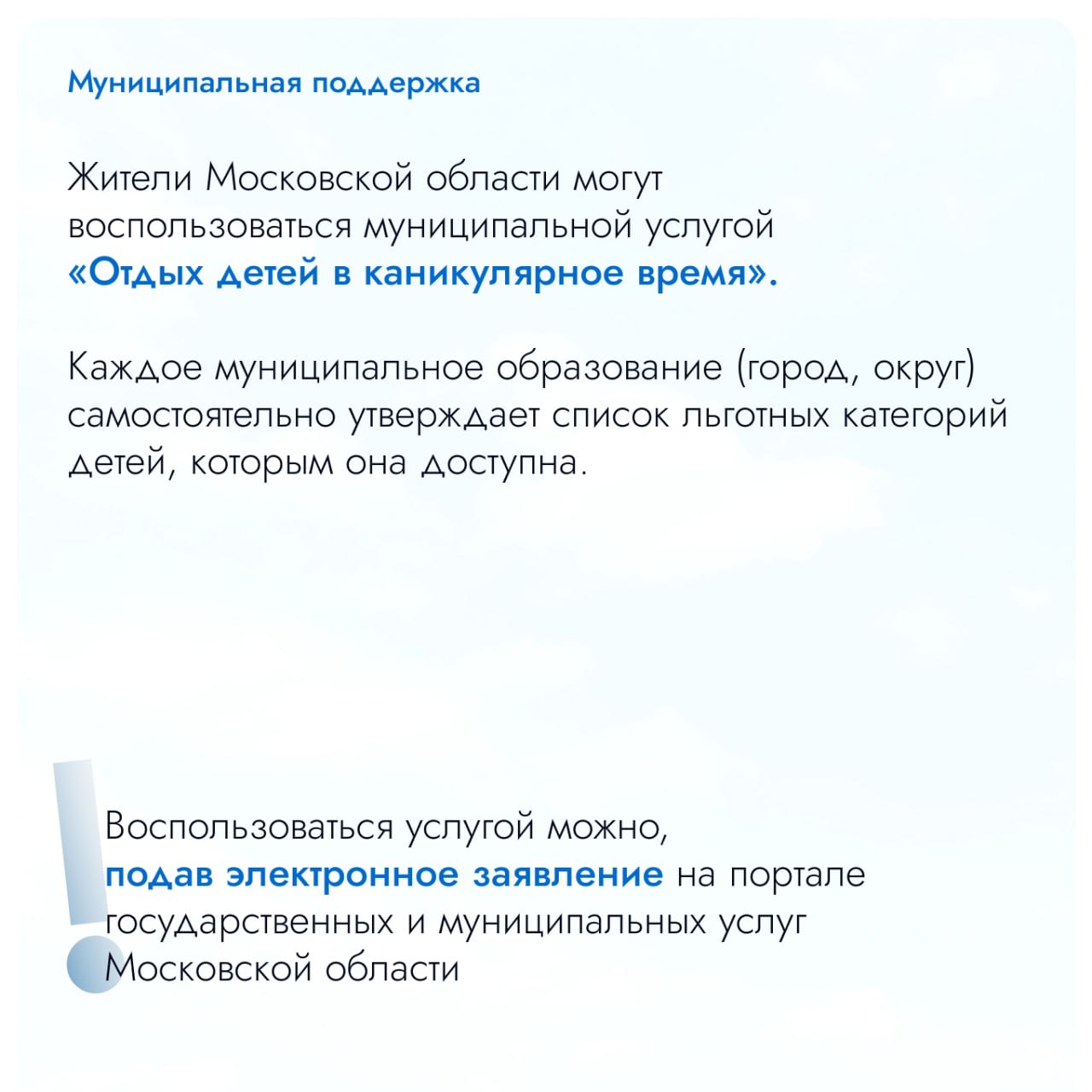 Муниципальная поддержка

Жители Московской области могут воспользоваться муниципальной услугой «Отдых детей в каникулярное время».

Каждое муниципальное образование (город, округ) самостоятельно утверждает список льготных категорий детей, которым она доступна.

Воспользоваться услугой можно, подав электронное заявление на портале государственных и муниципальных услуг Московской области